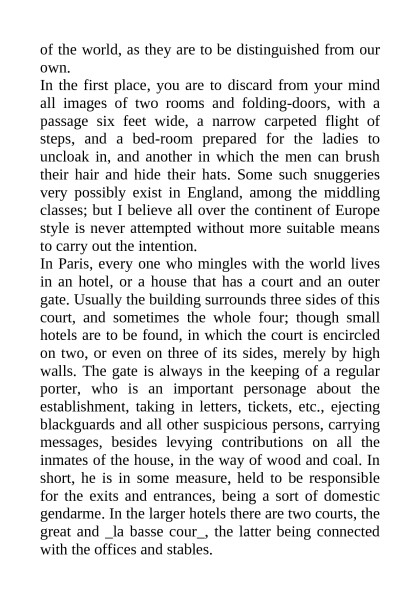 of the world, as they are to be distinguished from our own.
In the first place, you are to discard from your mind all images of two rooms and folding-doors, with a passage six feet wide, a narrow carpeted flight of steps, and a bed-room prepared for the ladies to uncloak in, and another in which the men can brush their hair and hide their hats. Some such snuggeries very possibly exist in England, among the middling classes; but I believe all over the continent of Europe style is never attempted without more suitable means to carry out the intention.
In Paris, every one who mingles with the world lives in an hotel, or a house that has a court and an outer gate. Usually the building surrounds three sides of this court, and sometimes the whole four; though small hotels are to be found, in which the court is encircled on two, or even on three of its sides, merely by high walls. The gate is always in the keeping of a regular porter, who is an important personage about the establishment, taking in letters, tickets, etc., ejecting blackguards and all other suspicious persons, carrying messages, besides levying contributions on all the inmates of the house, in the way of wood and coal. In short, he is in some measure, held to be responsible for the exits and entrances, being a sort of domestic gendarme. In the larger hotels there are two courts, the great and _la basse cour_, the latter being connected with the offices and stables.